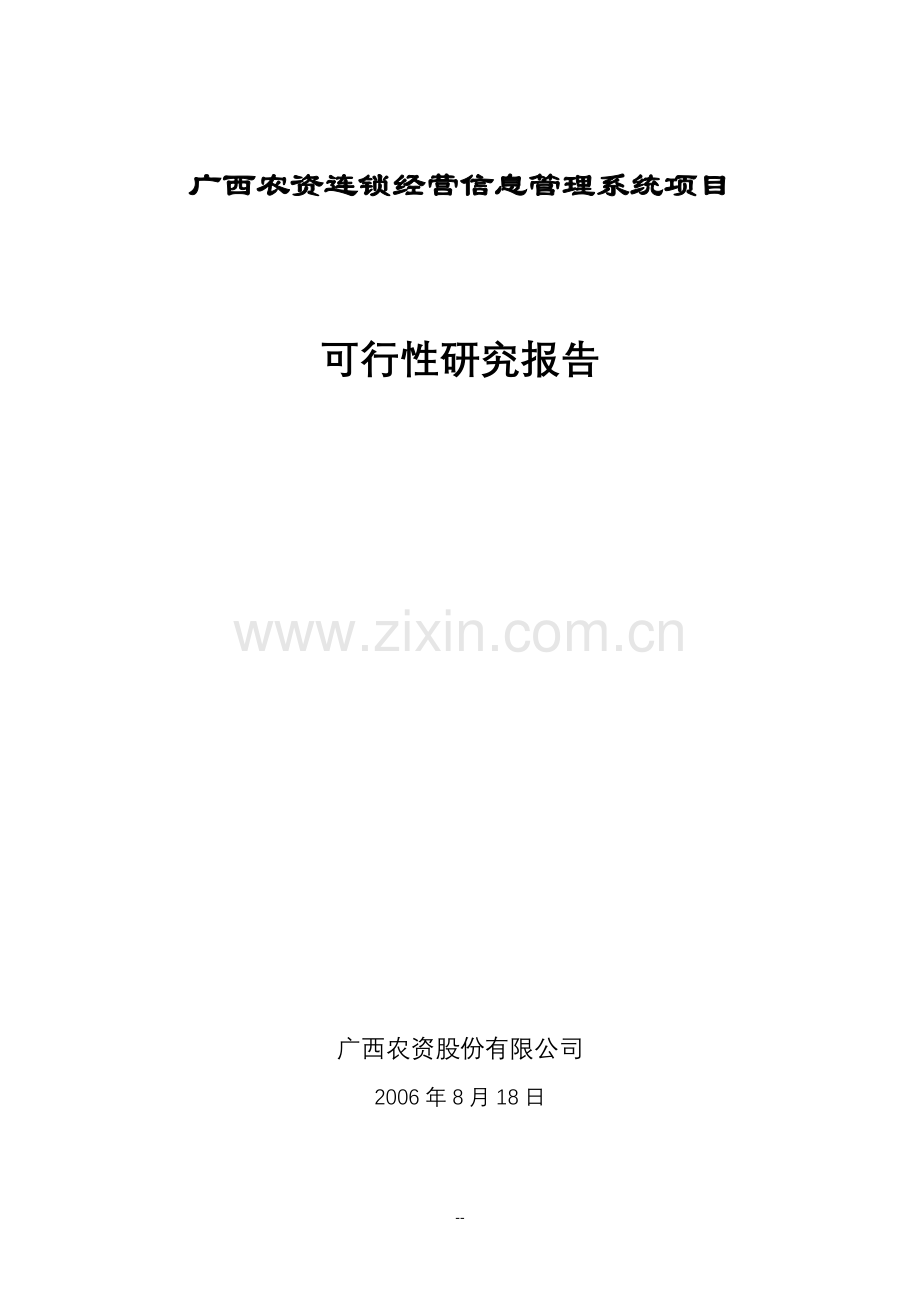 广西农资连锁经营信息管理系统项目

可行性研究报告

www.zixin.com.cn

广西农资股份有限公司

2006 年 8 月 18 日

--